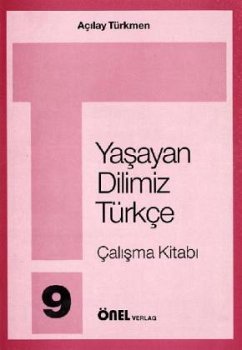 Açılay Türkmen

Yaşayan Dilimiz Türkçe

Çalışma Kitabı

9

ÖNEL VERLAG